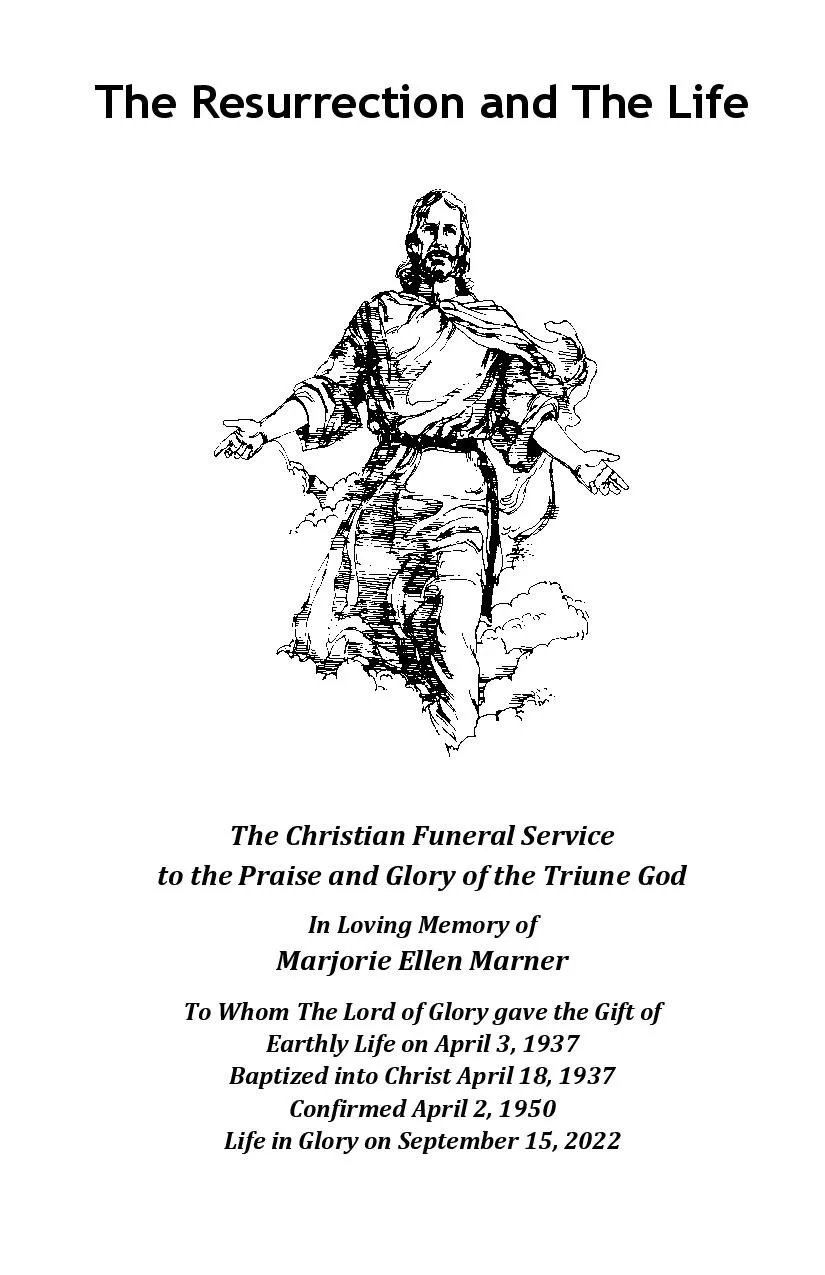 The Resurrection and The Life

The Christian Funeral Service
to the Praise and Glory of the Triune God

In Loving Memory of
Marjorie Ellen Marner

To Whom The Lord of Glory gave the Gift of
Earthly Life on April 3, 1937
Baptized into Christ April 18, 1937
Confirmed April 2, 1950
Life in Glory on September 15, 2022